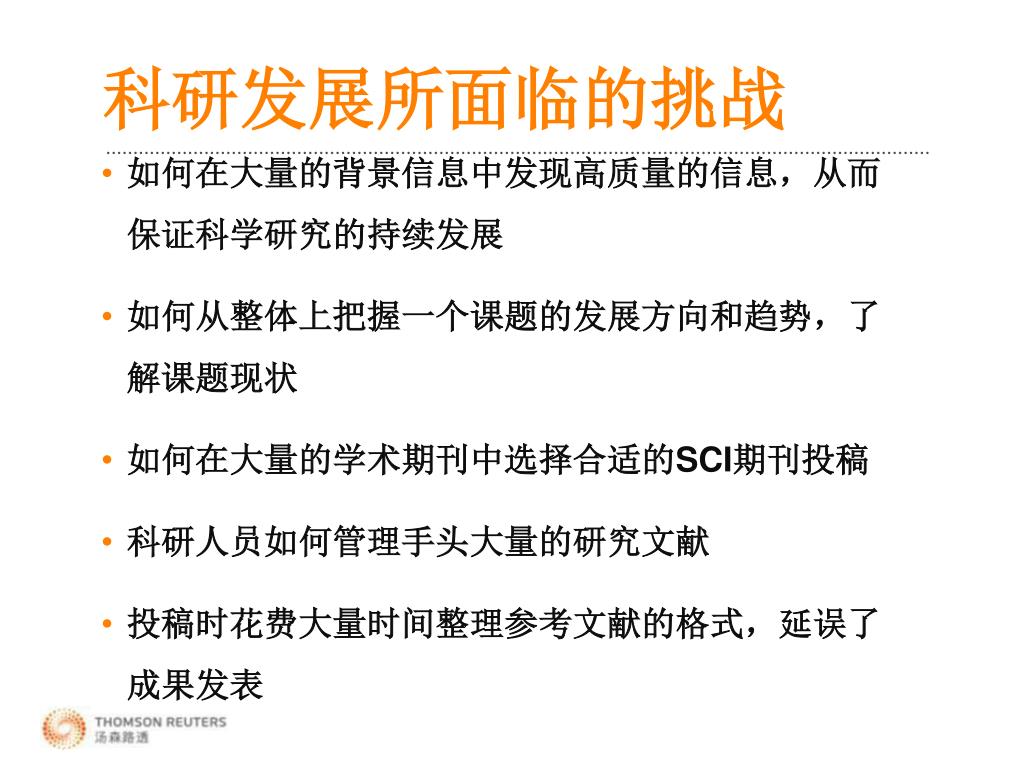 科研发展所面临的挑战

• 如何在大量的背景信息中发现高质量的信息，从而保证科学研究的持续发展

• 如何从整体上把握一个课题的发展方向和趋势，了解课题现状

• 如何在大量的学术期刊中选择合适的SCI期刊投稿

• 科研人员如何管理手头大量的研究文献

• 投稿时花费大量时间整理参考文献的格式，延误了成果发表

THOMSON REUTERS
汤森路透